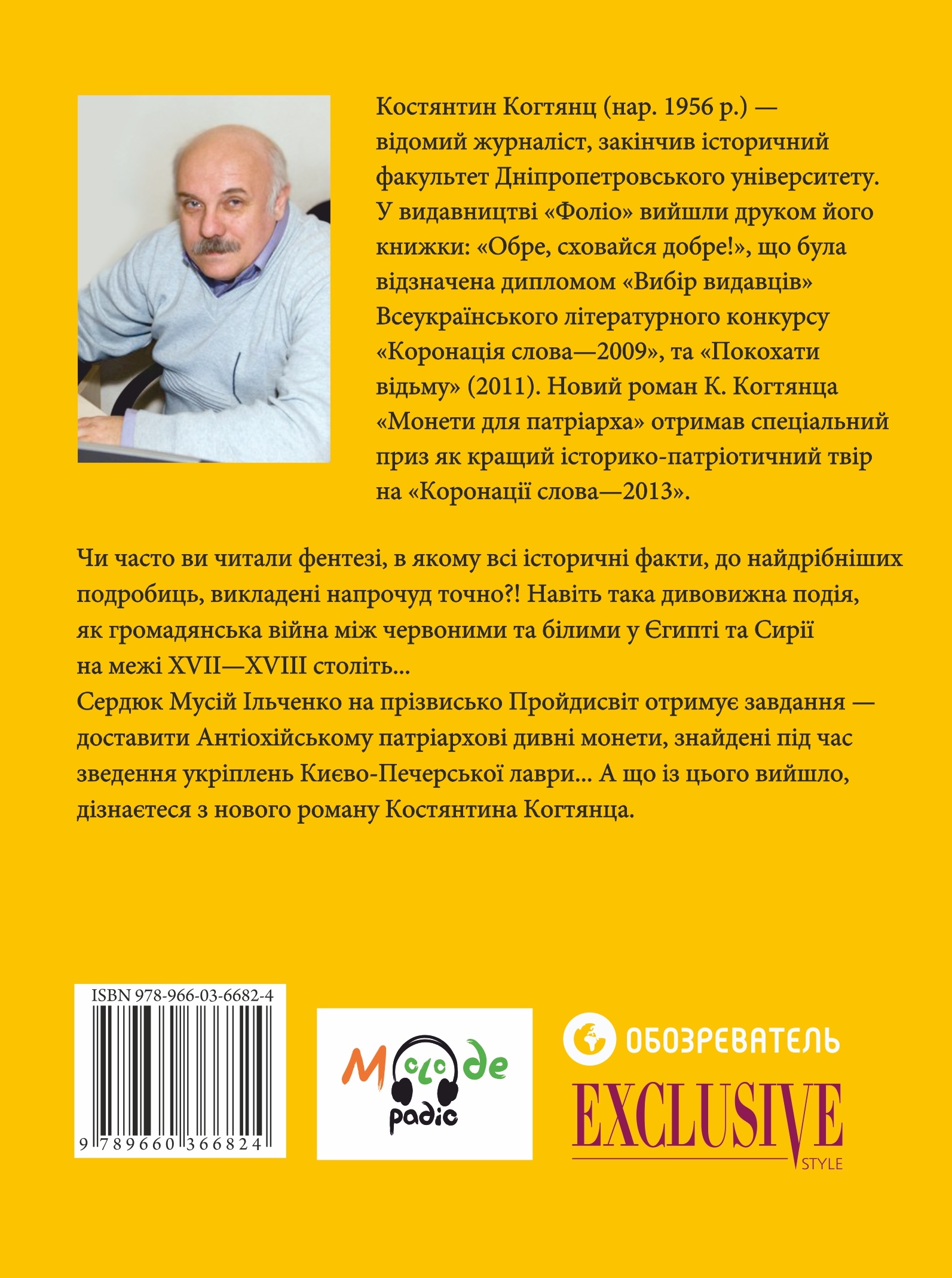 Костянтин Когтянц (нар. 1956 р.) — відомий журналіст, закінчив історичний факультет Дніпропетровського університету. У видавництві «Фоліо» вийшли друком його книжки: «Обре, сховайся добре!», що була відзначена дипломом «Вибір видавців» Всеукраїнського літературного конкурсу «Коронація слова—2009», та «Покохати відьму» (2011). Новий роман К. Когтянца «Монети для патріарха» отримав спеціальний приз як кращий історико-патріотичний твір на «Коронації слова—2013».

Чи часто ви читали фентезі, в якому всі історичні факти, до найдрібніших подробиць, викладені напрочуд точно?! Навіть така дивовижна подія, як громадянська війна між червоними та білими у Єгипті та Сирії на межі XVII—XVIII століть...
Сердюк Мусій Ільченко на прізвисько Пройдисвіт отримує завдання — доставити Антіохійському патріархові дивні монети, знайдені під час зведення укріплень Києво-Печерської лаври... А що із цього вийшло, дізнаєтеся з нового роману Костянтина Когтянца.

ISBN 978-966-03-6682-4
9 789660 366824

Молоде радіо

ОБОЗРЕВАТЕЛЬ

EXCLUSIVE
STYLE